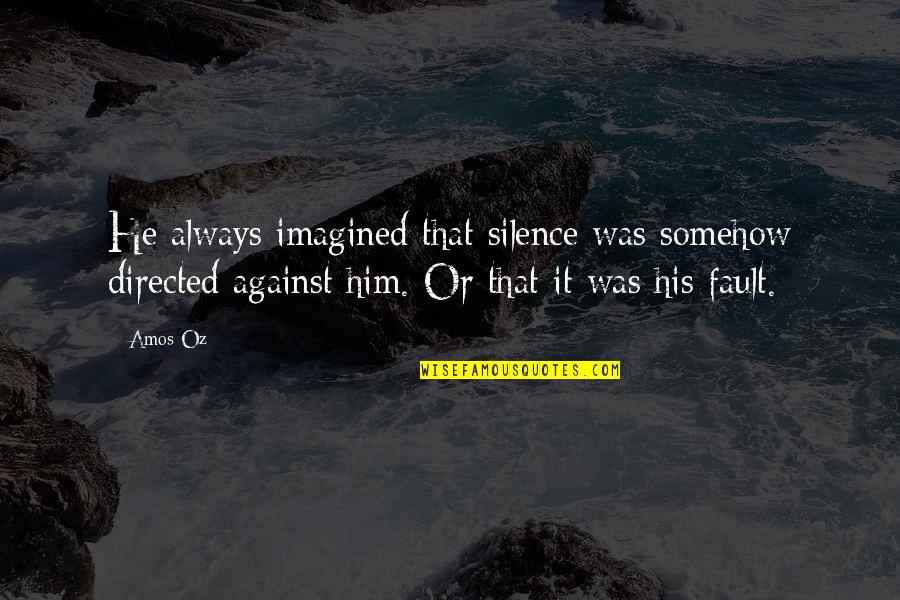 He always imagined that silence was somehow directed against him. Or that it was his fault.

Amos Oz

WISEFAMOUSQUOTES.COM